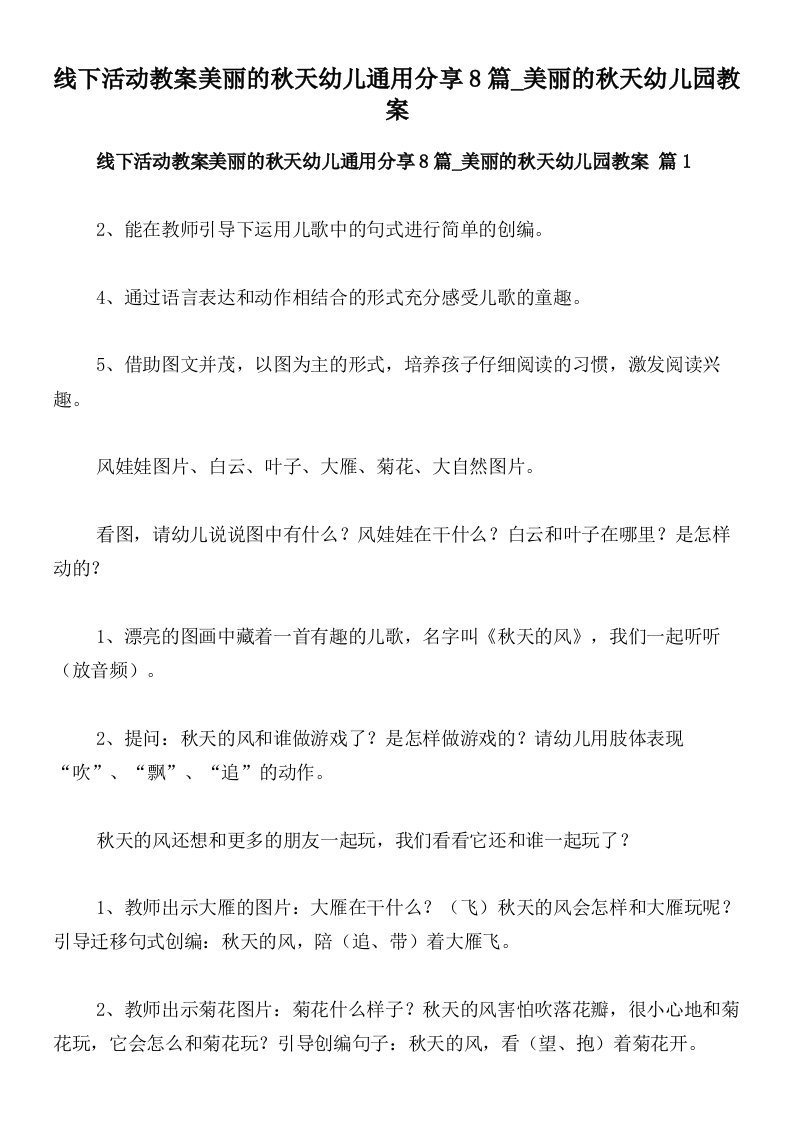 线下活动教案美丽的秋天幼儿通用分享8篇_美丽的秋天幼儿园教案

线下活动教案美丽的秋天幼儿通用分享8篇_美丽的秋天幼儿园教案 篇1

2、能在教师引导下运用儿歌中的句式进行简单的创编。

4、通过语言表达和动作相结合的形式充分感受儿歌的童趣。

5、借助图文并茂，以图为主的形式，培养孩子仔细阅读的习惯，激发阅读兴趣。

风娃娃图片、白云、叶子、大雁、菊花、大自然图片。

看图，请幼儿说说图中有什么？风娃娃在干什么？白云和叶子在哪里？是怎样动的？

1、漂亮的图画中藏着一首有趣的儿歌，名字叫《秋天的风》，我们一起听听（放音频）。

2、提问：秋天的风和谁做游戏了？是怎样做游戏的？请幼儿用肢体表现“吹”、“飘”、“追”的动作。

秋天的风还想和更多的朋友一起玩，我们看看它还和谁一起玩了？

1、教师出示大雁的图片：大雁在干什么？（飞）秋天的风会怎样和大雁玩呢？引导迁移句式创编：秋天的风，陪（追、带）着大雁飞。

2、教师出示菊花图片：菊花什么样子？秋天的风害怕吹落花瓣，很小心地和菊花玩，它会怎么和菊花玩？引导创编句子：秋天的风，看（望、抱）着菊花开。